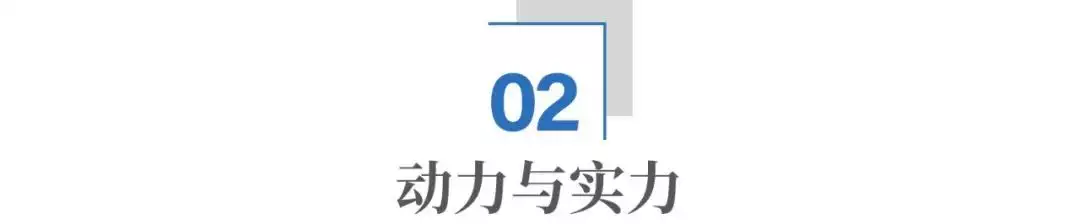 02

动力与实力